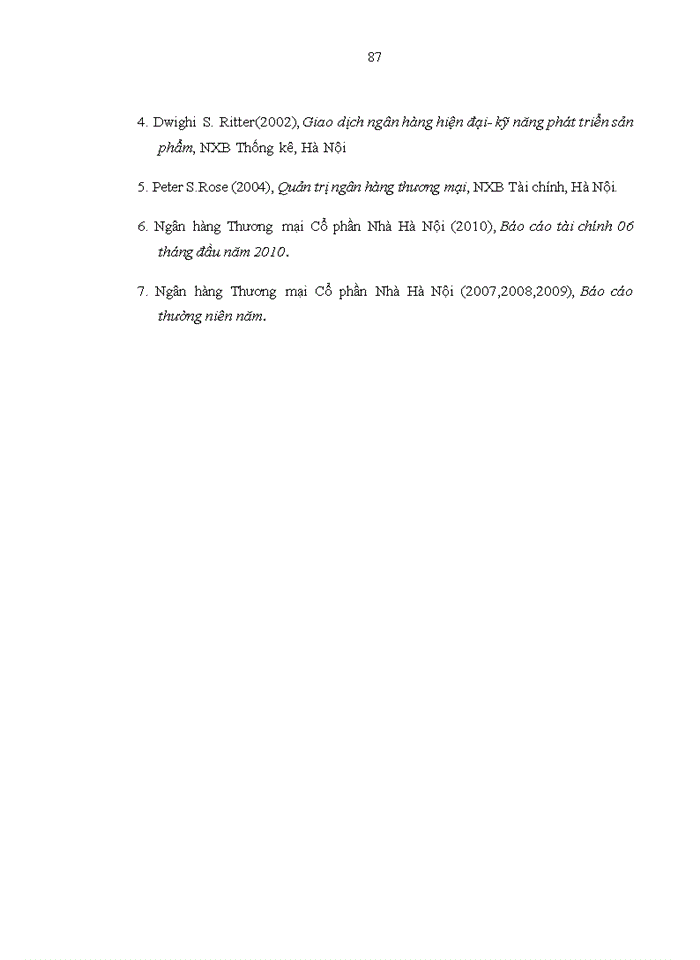 87

4. Dwighi S. Ritter(2002), Giao dịch ngân hàng hiện đại- kỹ năng phát triển sản phẩm, NXB Thống kê, Hà Nội

5. Peter S.Rose (2004), Quản trị ngân hàng thương mại, NXB Tài chính, Hà Nội.

6. Ngân hàng Thương mại Cổ phần Nhà Hà Nội (2010), Báo cáo tài chính 06 tháng đầu năm 2010.

7. Ngân hàng Thương mại Cổ phần Nhà Hà Nội (2007,2008,2009), Báo cáo thường niên năm.